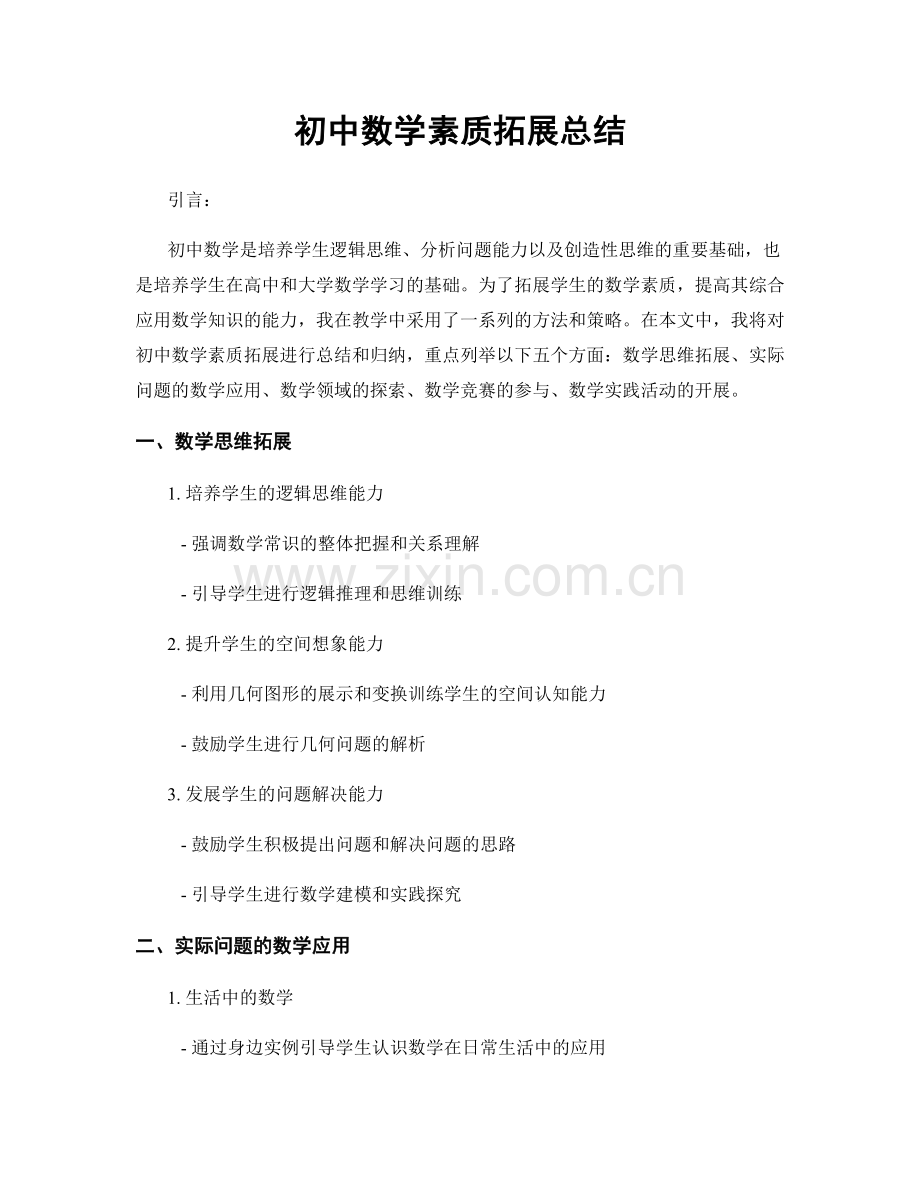 初中数学素质拓展总结

引言：

初中数学是培养学生逻辑思维、分析问题能力以及创造性思维的重要基础，也是培养学生在高中和大学数学学习的基础。为了拓展学生的数学素质，提高其综合应用数学知识的能力，我在教学中采用了一系列的方法和策略。在本文中，我将对初中数学素质拓展进行总结和归纳，重点列举以下五个方面：数学思维拓展、实际问题的数学应用、数学领域的探索、数学竞赛的参与、数学实践活动的开展。

一、数学思维拓展

1. 培养学生的逻辑思维能力

- 强调数学常识的整体把握和关系理解

- 引导学生进行逻辑推理和思维训练

2. 提升学生的空间想象能力

- 利用几何图形的展示和变换训练学生的空间认知能力

- 鼓励学生进行几何问题的解析

3. 发展学生的问题解决能力

- 鼓励学生积极提出问题和解决问题的思路

- 引导学生进行数学建模和实践探究

二、实际问题的数学应用

1. 生活中的数学

- 通过身边实例引导学生认识数学在日常生活中的应用

www.zixin.com.cn